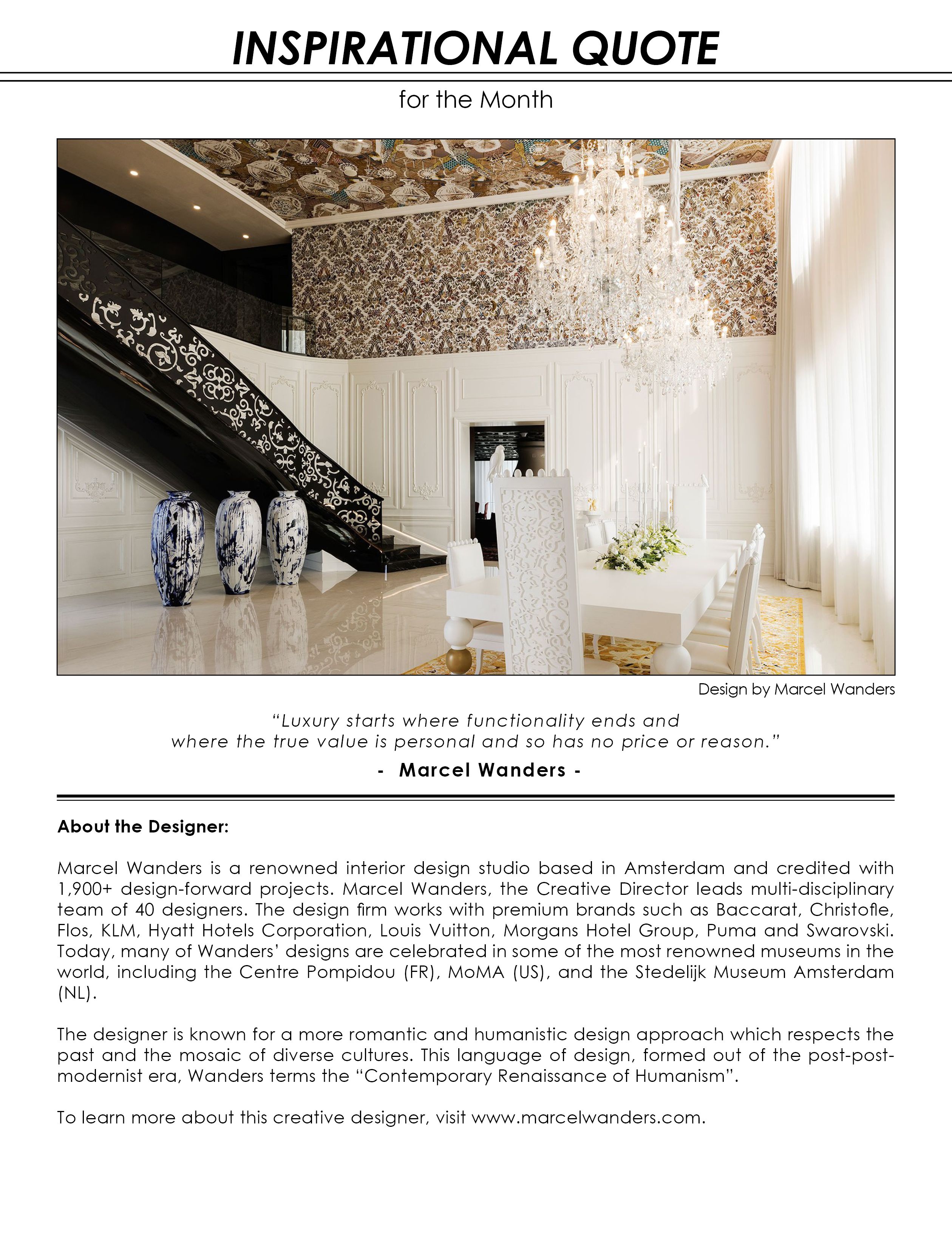 INSPIRATIONAL QUOTE

for the Month

Design by Marcel Wanders

“Luxury starts where functionality ends and where the true value is personal and so has no price or reason.”

- Marcel Wanders -

About the Designer:

Marcel Wanders is a renowned interior design studio based in Amsterdam and credited with 1,900+ design-forward projects. Marcel Wanders, the Creative Director leads multi-disciplinary team of 40 designers. The design firm works with premium brands such as Baccarat, Christofle, Flos, KLM, Hyatt Hotels Corporation, Louis Vuitton, Morgans Hotel Group, Puma and Swarovski. Today, many of Wanders’ designs are celebrated in some of the most renowned museums in the world, including the Centre Pompidou (FR), MoMA (US), and the Stedelijk Museum Amsterdam (NL).

The designer is known for a more romantic and humanistic design approach which respects the past and the mosaic of diverse cultures. This language of design, formed out of the post-post-modernist era, Wanders terms the “Contemporary Renaissance of Humanism”.

To learn more about this creative designer, visit www.marcelwanders.com.